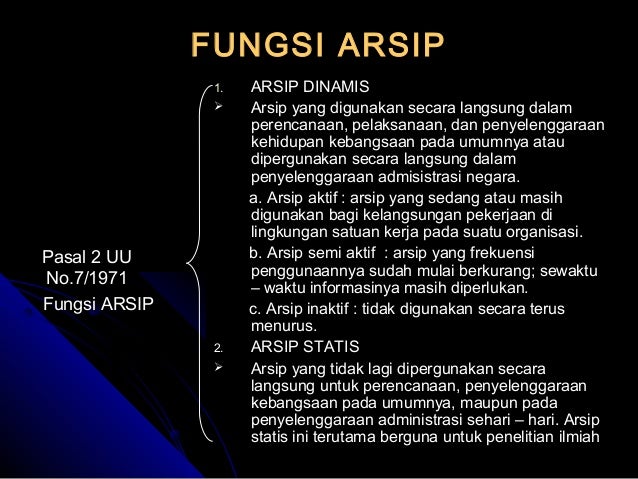 FUNGSI ARSIP

Pasal 2 UU No.7/1971
Fungsi ARSIP

1. ARSIP DINAMIS

➢ Arsip yang digunakan secara langsung dalam perencanaan, pelaksanaan, dan penyelenggaraan kehidupan kebangsaan pada umumnya atau dipergunakan secara langsung dalam penyelenggaraan admisistrasi negara.

a. Arsip aktif : arsip yang sedang atau masih digunakan bagi kelangsungan pekerjaan di lingkungan satuan kerja pada suatu organisasi.

b. Arsip semi aktif : arsip yang frekuensi penggunaannya sudah mulai berkurang; sewaktu – waktu informasinya masih diperlukan.

c. Arsip inaktif : tidak digunakan secara terus menurus.

2. ARSIP STATIS

➢ Arsip yang tidak lagi dipergunakan secara langsung untuk perencanaan, penyelenggaraan kebangsaan pada umumnya, maupun pada penyelenggaraan administrasi sehari – hari. Arsip statis ini terutama berguna untuk penelitian ilmiah